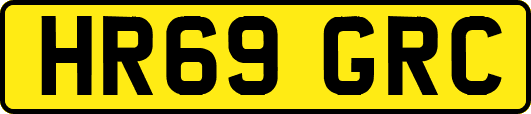 HR69 GRC